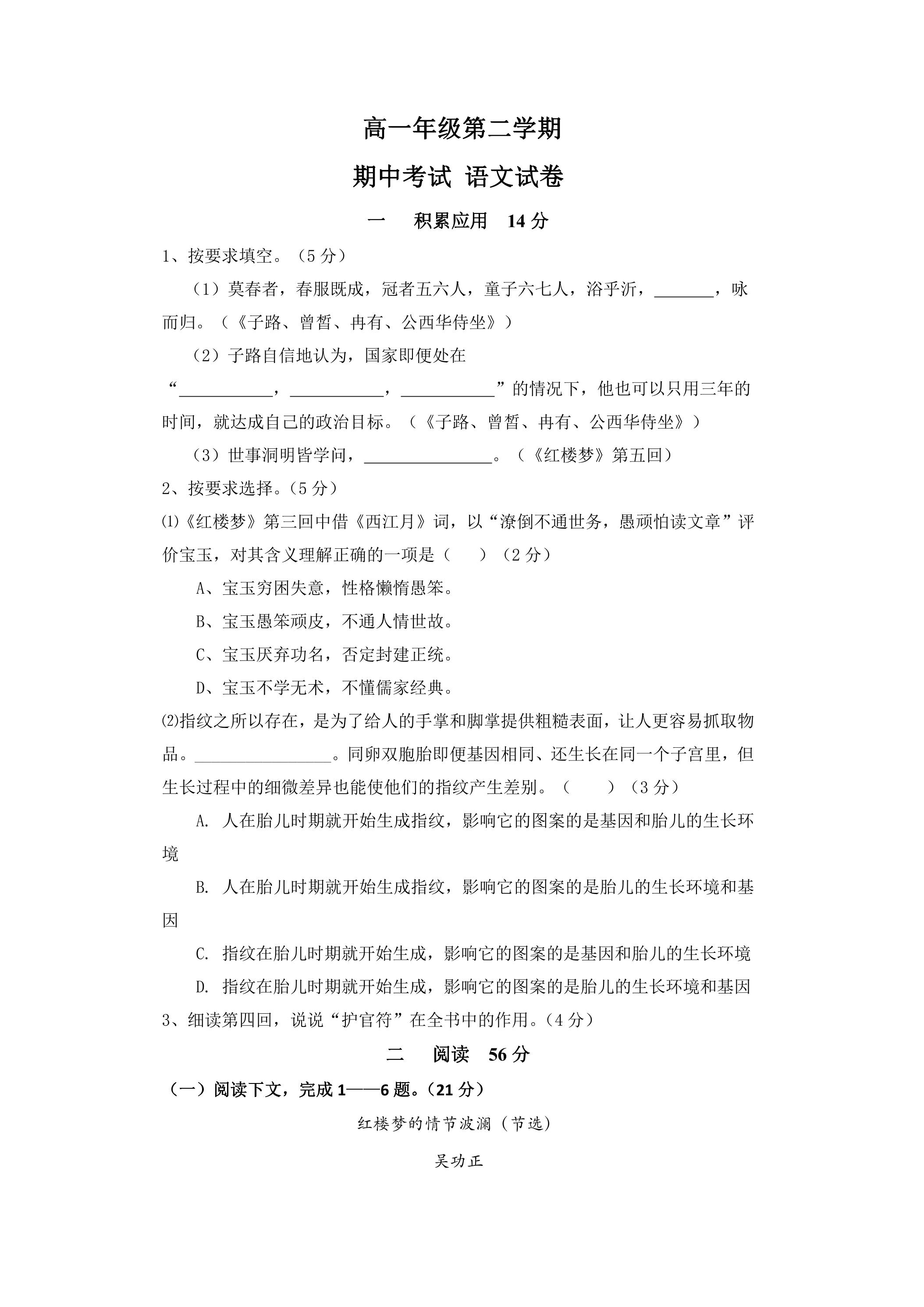 高一年级第二学期

期中考试 语文试卷

一 积累应用 14分

1、按要求填空。（5分）

（1）莫春者，春服既成，冠者五六人，童子六七人，浴乎沂，____，咏而归。（《子路、曾皙、冉有、公西华侍坐》）

（2）子路自信地认为，国家即便处在“____，____，____”的情况下，他也可以只用三年的时间，就达成自己的政治目标。（《子路、曾皙、冉有、公西华侍坐》）

（3）世事洞明皆学问，____。（《红楼梦》第五回）

2、按要求选择。（5分）

⑴《红楼梦》第三回中借《西江月》词，以“潦倒不通世务，愚顽怕读文章”评价宝玉，对其含义理解正确的一项是（ ）（2分）

A、宝玉穷困失意，性格懒惰愚笨。

B、宝玉愚笨顽皮，不通人情世故。

C、宝玉厌弃功名，否定封建正统。

D、宝玉不学无术，不懂儒家经典。

⑵指纹之所以存在，是为了给人的手掌和脚掌提供粗糙表面，让人更容易抓取物品。____。同卵双胞胎即便基因相同、还生长在同一个子宫里，但生长过程中的细微差异也能使他们的指纹产生差别。（ ）（3分）

A. 人在胎儿时期就开始生成指纹，影响它的图案的是基因和胎儿的生长环境

B. 人在胎儿时期就开始生成指纹，影响它的图案的是胎儿的生长环境和基因

C. 指纹在胎儿时期就开始生成，影响它的图案的是基因和胎儿的生长环境

D. 指纹在胎儿时期就开始生成，影响它的图案的是胎儿的生长环境和基因

3、细读第四回，说说“护官符”在全书中的作用。（4分）

二 阅读 56分

（一）阅读下文，完成1——6题。（21分）

红楼梦的情节波澜（节选）

吴功正